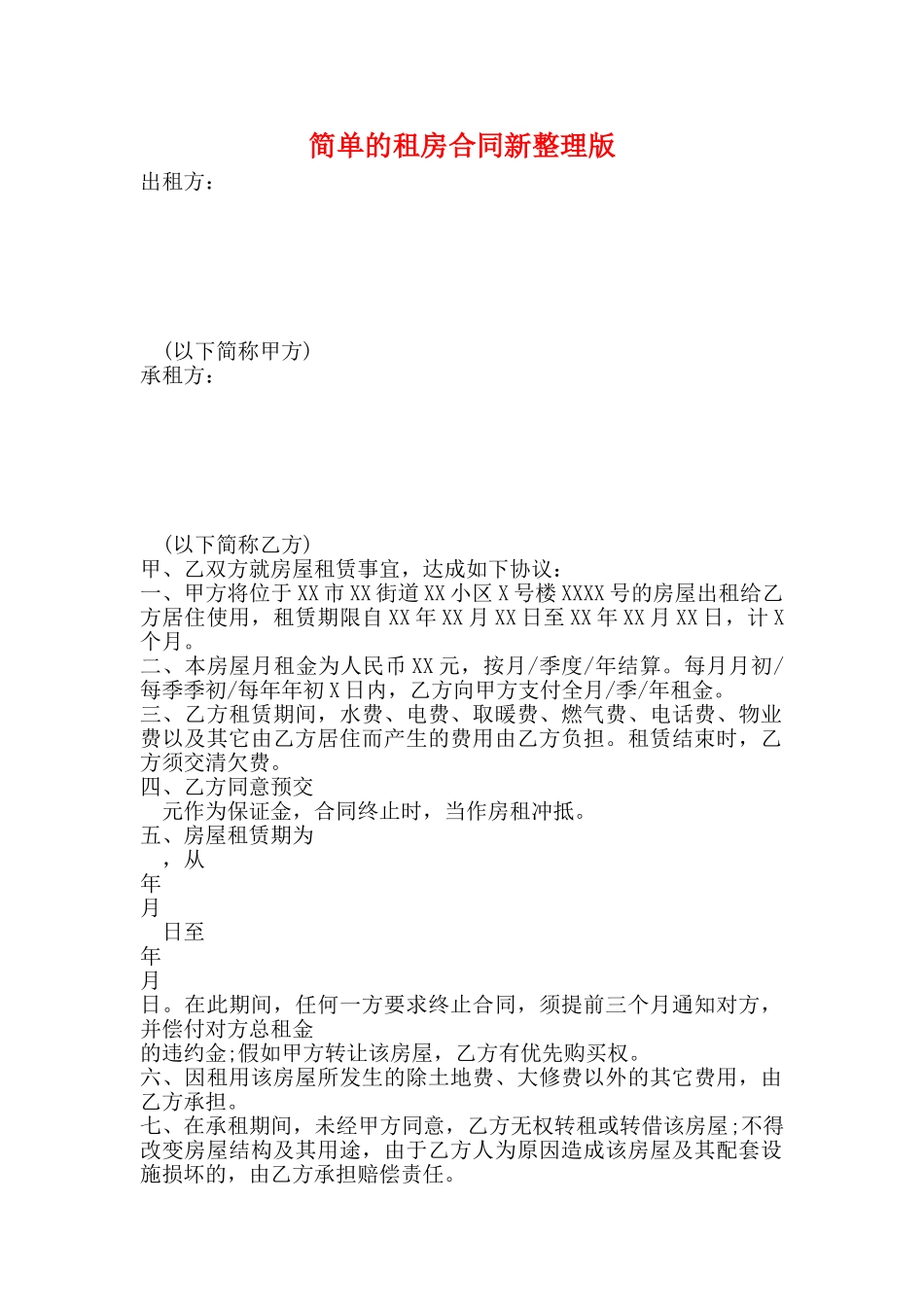 简单的租房合同新整理版

出租方：

（以下简称甲方）

承租方：

（以下简称乙方）

甲、乙双方就房屋租赁事宜，达成如下协议：

一、甲方将位于XX市XX街道XX小区X号楼XXXX号的房屋出租给乙方居住使用，租赁期限自XX年XX月XX日至XX年XX月XX日，计X个月。

二、本房屋月租金为人民币XX元，按月/季度/年结算。每月月初/每季季初/每年年初X日内，乙方向甲方支付全月/季/年租金。

三、乙方租赁期间，水费、电费、取暖费、燃气费、电话费、物业费以及其它由乙方居住而产生的费用由乙方负担。租赁结束时，乙方须交清欠费。

四、乙方同意预交

元作为保证金，合同终止时，当作房租冲抵。

五、房屋租赁期为

，从

年

月

日至

年

月

日。在此期间，任何一方要求终止合同，须提前三个月通知对方，并偿付对方总租金

的违约金;假如甲方转让该房屋，乙方有优先购买权。

六、因租用该房屋所发生的除土地费、大修费以外的其它费用，由乙方承担。

七、在承租期间，未经甲方同意，乙方无权转租或转借该房屋;不得改变房屋结构及其用途，由于乙方人为原因造成该房屋及其配套设施损坏的，由乙方承担赔偿责任。